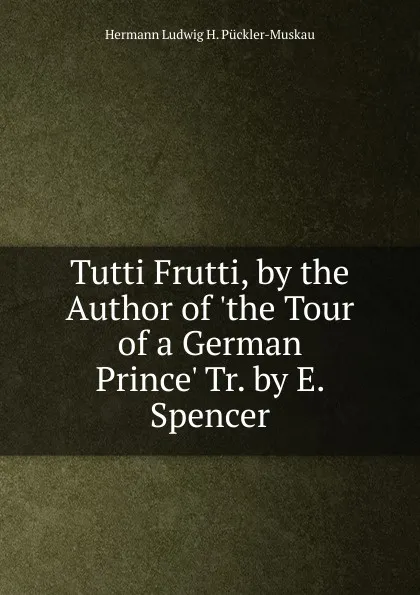 Hermann Ludwig H. Pückler-Muskau

Tutti Frutti, by the Author of 'the Tour of a German Prince' Tr. by E. Spencer